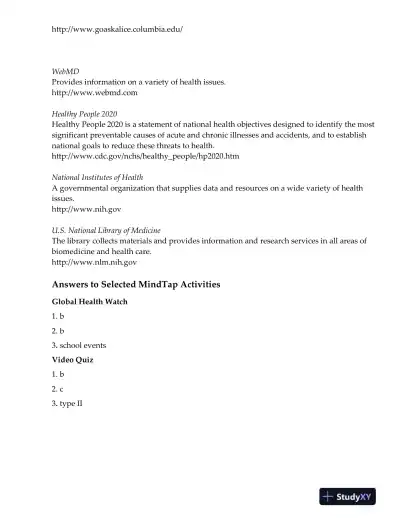 http://www.goaskalice.columbia.edu/

WebMD
Provides information on a variety of health issues.
http://www.webmd.com

Healthy People 2020
Healthy People 2020 is a statement of national health objectives designed to identify the most significant preventable causes of acute and chronic illnesses and accidents, and to establish national goals to reduce these threats to health.
http://www.cdc.gov/nchs/healthy_people/hp2020.htm

National Institutes of Health
A governmental organization that supplies data and resources on a wide variety of health issues.
http://www.nih.gov

U.S. National Library of Medicine
The library collects materials and provides information and research services in all areas of biomedicine and health care.
http://www.nlm.nih.gov

Answers to Selected MindTap Activities

Global Health Watch

1. b

2. b

3. school events

Video Quiz

1. b

2. c

3. type II

StudyXY